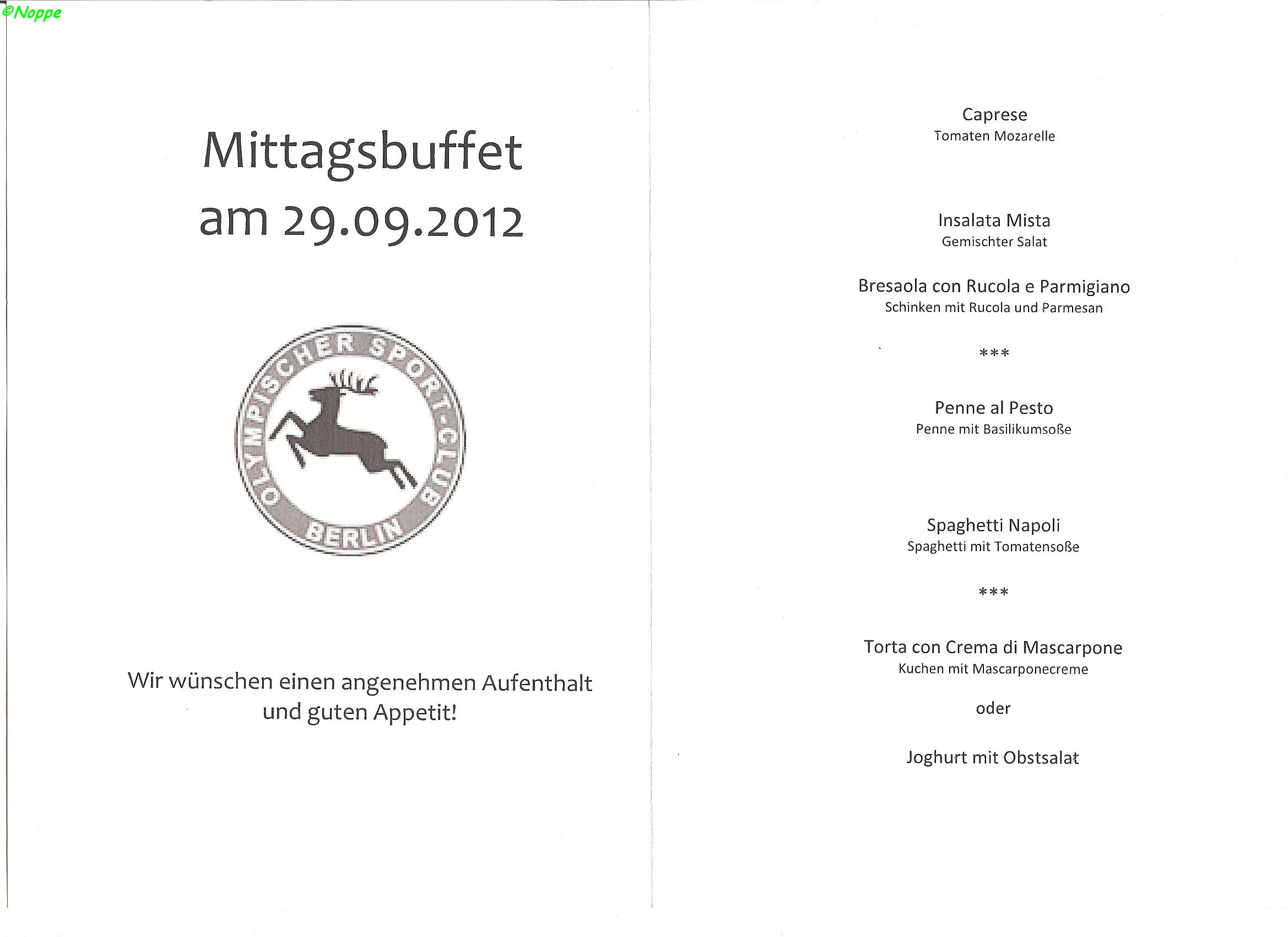 ©Noppe

Mittagsbuffet
am 29.09.2012

OLYMPISCHER SPORT-CLUB
BERLIN

Wir wünschen einen angenehmen Aufenthalt und guten Appetit!

Caprese
Tomaten Mozarelle

Insalata Mista
Gemischter Salat

Bresaola con Rucola e Parmigiano
Schinken mit Rucola und Parmesan

***

Penne al Pesto
Penne mit Basilikumsoße

Spaghetti Napoli
Spaghetti mit Tomatensoße

***

Torta con Crema di Mascarpone
Kuchen mit Mascarponecreme

oder

Joghurt mit Obstsalat